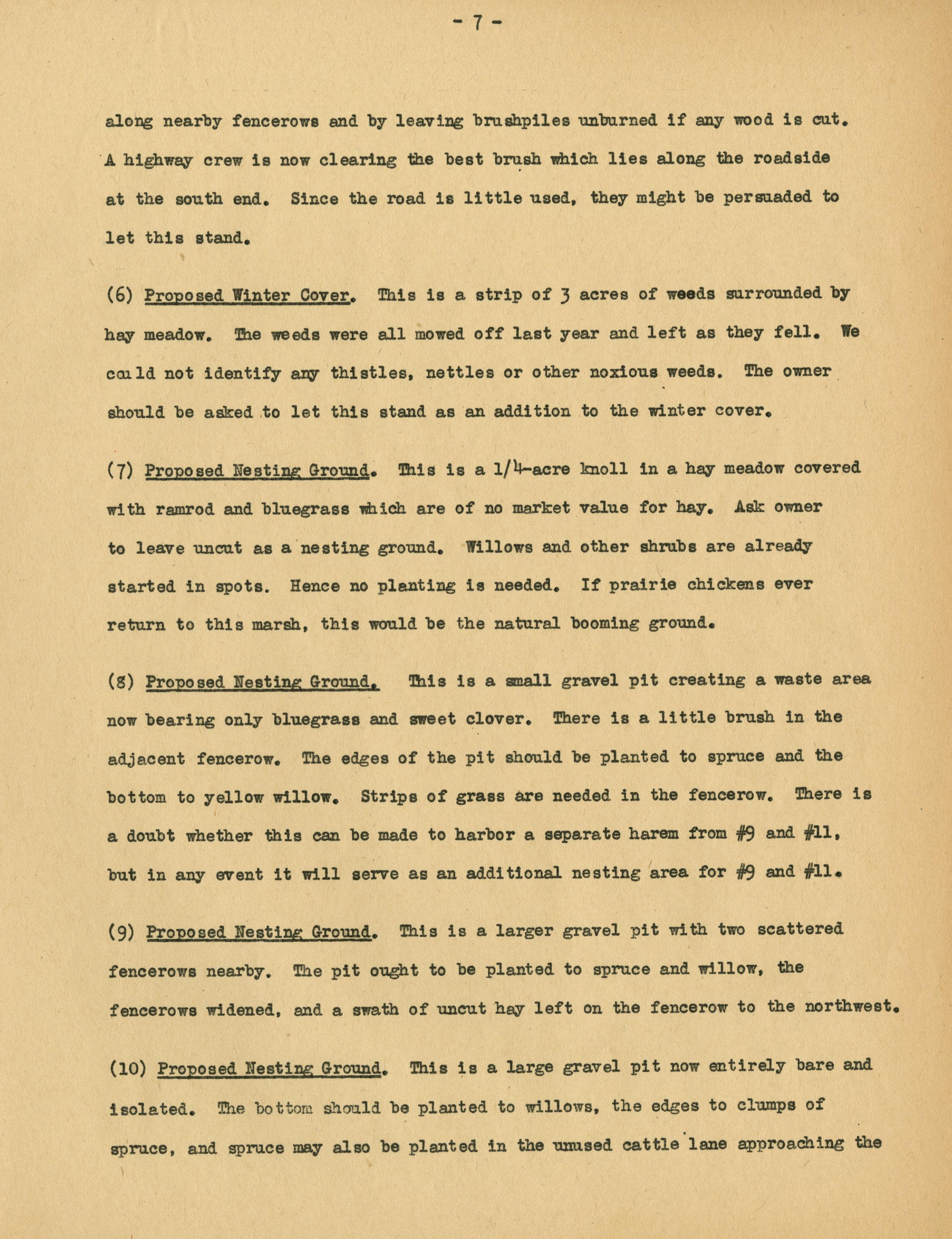 - 7 -

along nearby fencerows and by leaving brushpiles unburned if any wood is cut. A highway crew is now clearing the best brush which lies along the roadside at the south end. Since the road is little used, they might be persuaded to let this stand.

(6) Proposed Winter Cover. This is a strip of 3 acres of weeds surrounded by hay meadow. The weeds were all mowed off last year and left as they fell. We could not identify any thistles, nettles or other noxious weeds. The owner should be asked to let this stand as an addition to the winter cover.

(7) Proposed Nesting Ground. This is a 1/4-acre knoll in a hay meadow covered with ramrod and bluegrass which are of no market value for hay. Ask owner to leave uncut as a nesting ground. Willows and other shrubs are already started in spots. Hence no planting is needed. If prairie chickens ever return to this marsh, this would be the natural booming ground.

(8) Proposed Nesting Ground. This is a small gravel pit creating a waste area now bearing only bluegrass and sweet clover. There is a little brush in the adjacent fencerow. The edges of the pit should be planted to spruce and the bottom to yellow willow. Strips of grass are needed in the fencerow. There is a doubt whether this can be made to harbor a separate harem from #9 and #11, but in any event it will serve as an additional nesting area for #9 and #11.

(9) Proposed Nesting Ground. This is a larger gravel pit with two scattered fencerows nearby. The pit ought to be planted to spruce and willow, the fencerows widened, and a swath of uncut hay left on the fencerow to the northwest.

(10) Proposed Nesting Ground. This is a large gravel pit now entirely bare and isolated. The bottom should be planted to willows, the edges to clumps of spruce, and spruce may also be planted in the unused cattle lane approaching the